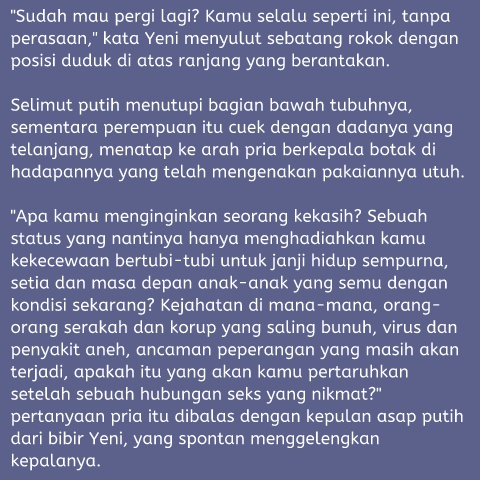 "Sudah mau pergi lagi? Kamu selalu seperti ini, tanpa perasaan," kata Yeni menyulut sebatang rokok dengan posisi duduk di atas ranjang yang berantakan.

Selimut putih menutupi bagian bawah tubuhnya, sementara perempuan itu cuek dengan dadanya yang telanjang, menatap ke arah pria berkepala botak di hadapannya yang telah mengenakan pakaiannya utuh.

"Apa kamu menginginkan seorang kekasih? Sebuah status yang nantinya hanya menghadiahkan kamu kekecewaan bertubi-tubi untuk janji hidup sempurna, setia dan masa depan anak-anak yang semu dengan kondisi sekarang? Kejahatan di mana-mana, orang-orang serakah dan korup yang saling bunuh, virus dan penyakit aneh, ancaman peperangan yang masih akan terjadi, apakah itu yang akan kamu pertaruhkan setelah sebuah hubungan seks yang nikmat?" pertanyaan pria itu dibalas dengan kepulan asap putih dari bibir Yeni, yang spontan menggelengkan kepalanya.